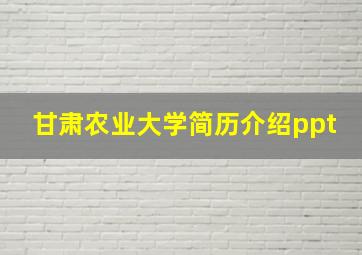 甘肃农业大学简历介绍ppt